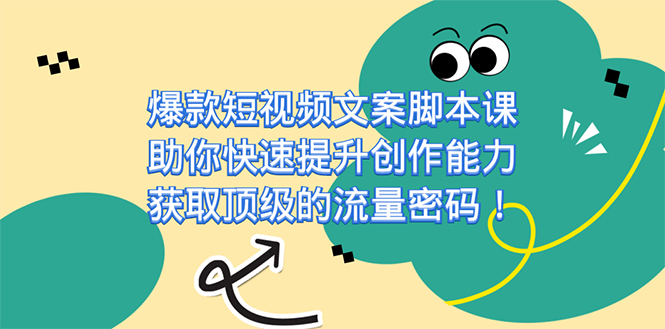 爆款短视频文案脚本课
助你快速提升创作能力
获取顶级的流量密码！